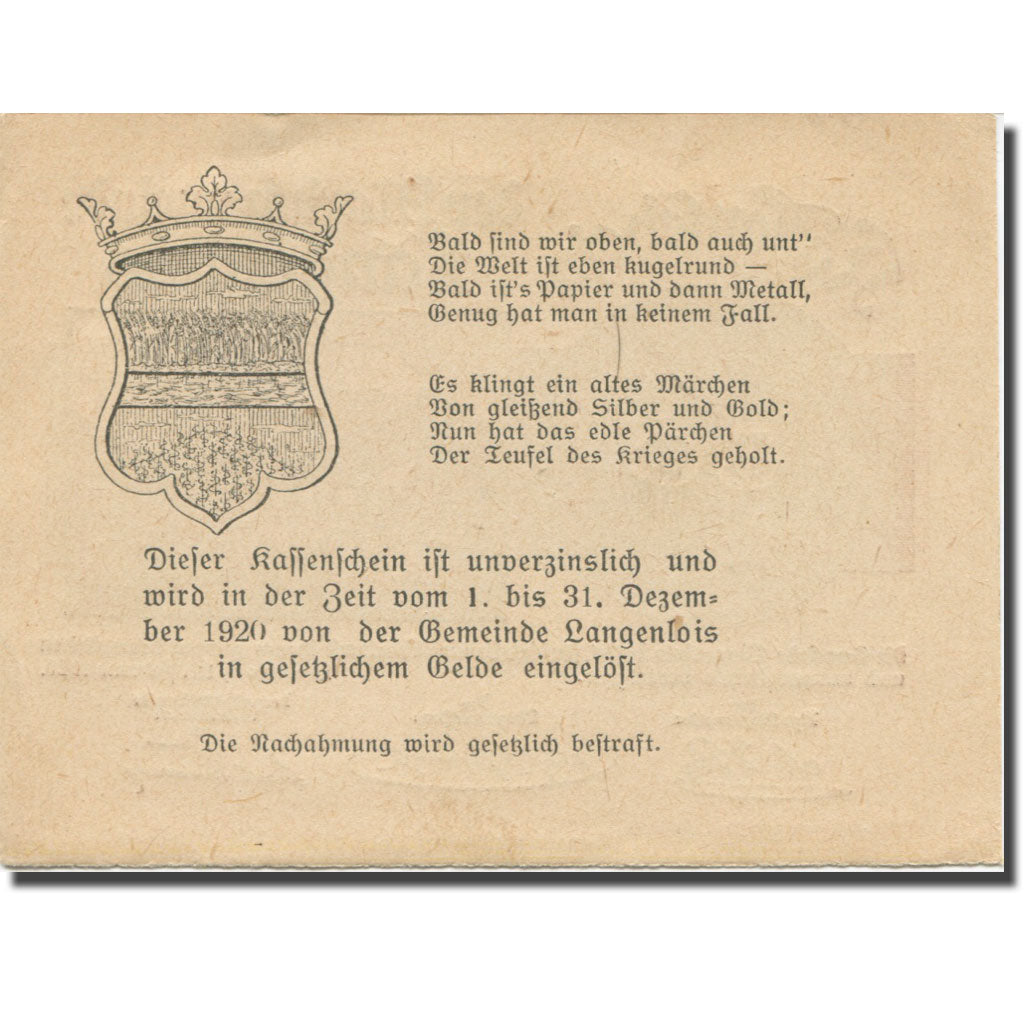 Bald ſind wir oben, bald auch unt''
Die Welt iſt eben kugelrund —
Bald iſt's Papier und dann Metall,
Genug hat man in keinem Fall.

Es klingt ein altes Märchen
Von gleißend Silber und Gold;
Nun hat das edle Pärchen
Der Teufel des Krieges geholt.

Dieſer Kaſſenſchein iſt unverzinslich und wird in der Zeit vom 1. bis 31. Dezember 1920 von der Gemeinde Langenlois in geſetzlichem Gelde eingelöſt.

Die Nachahmung wird geſetzlich beſtraft.